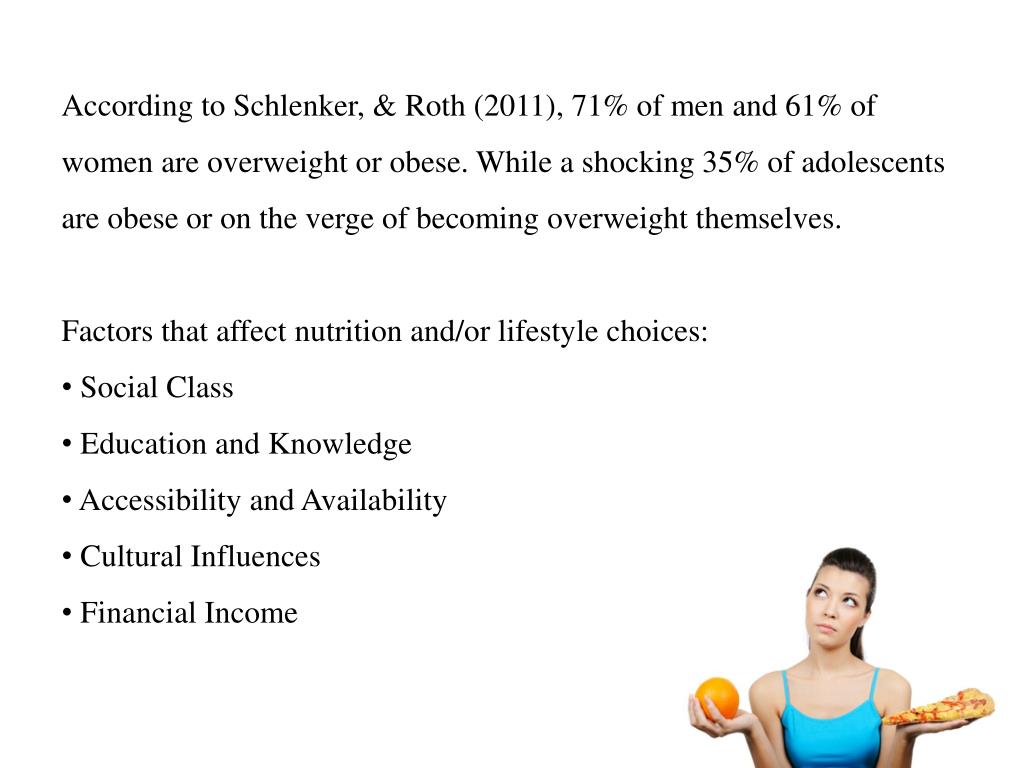 According to Schlenker, & Roth (2011), 71% of men and 61% of women are overweight or obese. While a shocking 35% of adolescents are obese or on the verge of becoming overweight themselves.

Factors that affect nutrition and/or lifestyle choices:
• Social Class
• Education and Knowledge
• Accessibility and Availability
• Cultural Influences
• Financial Income